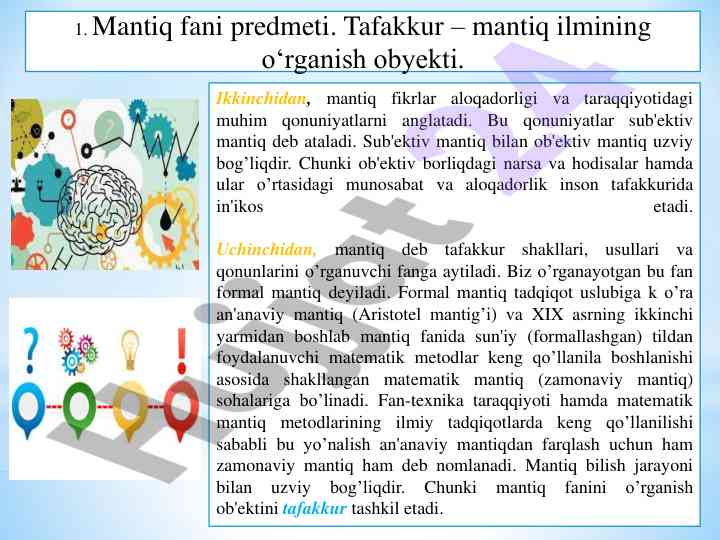 1. Mantiq fani predmeti. Tafakkur – mantiq ilmining o‘rganish obyekti.

Ikkinchidan, mantiq fikrlar aloqadorligi va taraqqiyotidagi muhim qonuniyatlarni anglatadi. Bu qonuniyatlar sub'ektiv mantiq deb ataladi. Sub'ektiv mantiq bilan ob'ektiv mantiq uzviy bog’liqdir. Chunki ob'ektiv borliqdagi narsa va hodisalar hamda ular o’rtasidagi munosabat va aloqadorlik inson tafakkurida in'ikos etadi.

Uchinchidan, mantiq deb tafakkur shakllari, usullari va qonunlarini o’rganuvchi fanga aytiladi. Biz o’rganayotgan bu fan formal mantiq deyiladi. Formal mantiq tadqiqot uslubiga k o’ra an'anaviy mantiq (Aristotel mantig’i) va XIX asrning ikkinchi yarmidan boshlab mantiq fanida sun'iy (formallashgan) tildan foydalanuvchi matematik metodlar keng qo’llanila boshlanishi asosida shakllangan matematik mantiq (zamonaviy mantiq) sohalariga bo’linadi. Fan-texnika taraqqiyoti hamda matematik mantiq metodlarining ilmiy tadqiqotlarda keng qo’llanilishi sababli bu yo’nalish an'anaviy mantiqdan farqlash uchun ham zamonaviy mantiq ham deb nomlanadi. Mantiq bilish jarayoni bilan uzviy bog’liqdir. Chunki mantiq fanini o’rganish ob'ektini tafakkur tashkil etadi.

Hujjat24